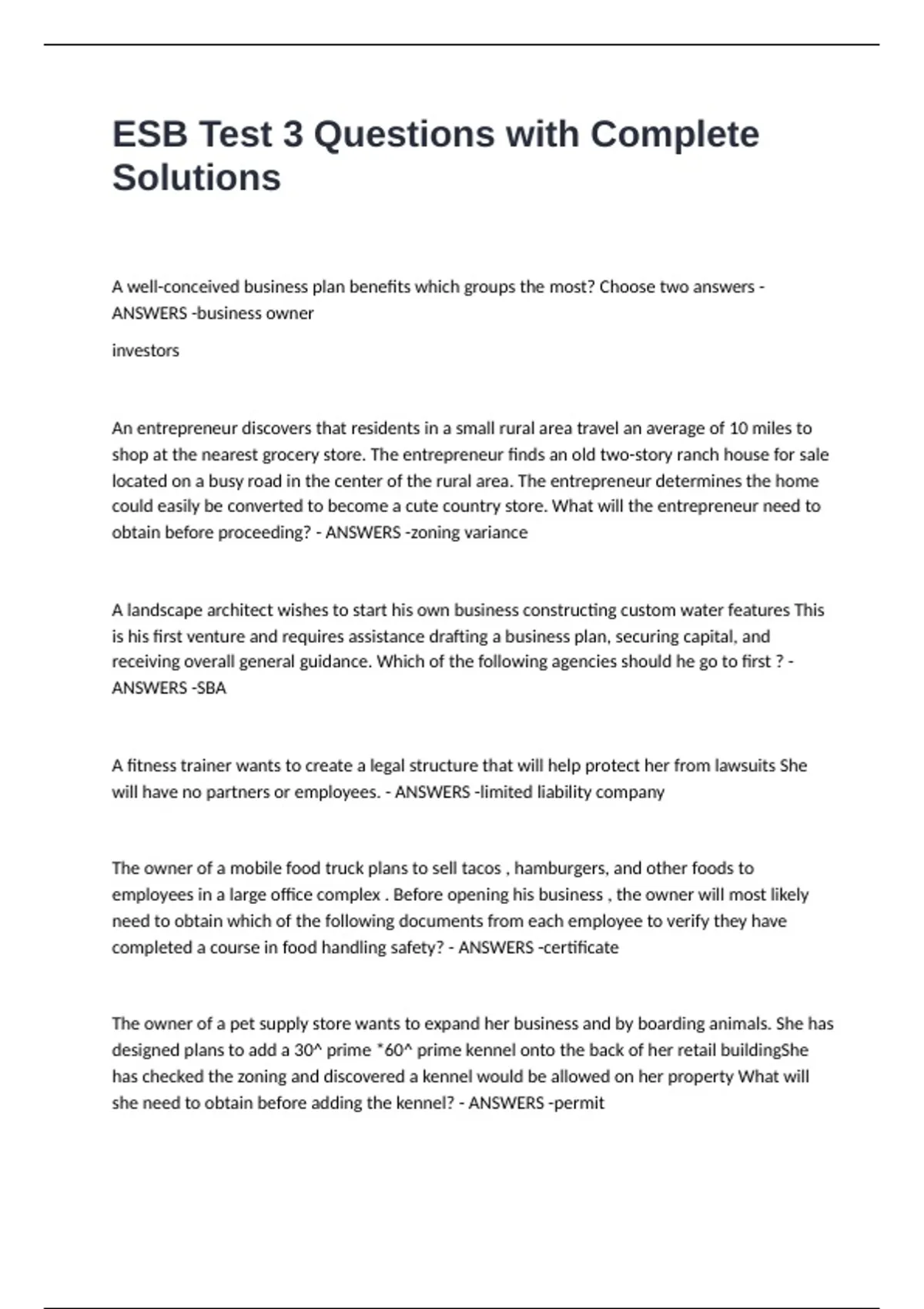 ESB Test 3 Questions with Complete Solutions

A well-conceived business plan benefits which groups the most? Choose two answers - ANSWERS -business owner

investors

An entrepreneur discovers that residents in a small rural area travel an average of 10 miles to shop at the nearest grocery store. The entrepreneur finds an old two-story ranch house for sale located on a busy road in the center of the rural area. The entrepreneur determines the home could easily be converted to become a cute country store. What will the entrepreneur need to obtain before proceeding? - ANSWERS -zoning variance

A landscape architect wishes to start his own business constructing custom water features This is his first venture and requires assistance drafting a business plan, securing capital, and receiving overall general guidance. Which of the following agencies should he go to first ? - ANSWERS -SBA

A fitness trainer wants to create a legal structure that will help protect her from lawsuits She will have no partners or employees. - ANSWERS -limited liability company

The owner of a mobile food truck plans to sell tacos , hamburgers, and other foods to employees in a large office complex . Before opening his business , the owner will most likely need to obtain which of the following documents from each employee to verify they have completed a course in food handling safety? - ANSWERS -certificate

The owner of a pet supply store wants to expand her business and by boarding animals. She has designed plans to add a 30^ prime *60^ prime kennel onto the back of her retail buildingShe has checked the zoning and discovered a kennel would be allowed on her property What will she need to obtain before adding the kennel? - ANSWERS -permit